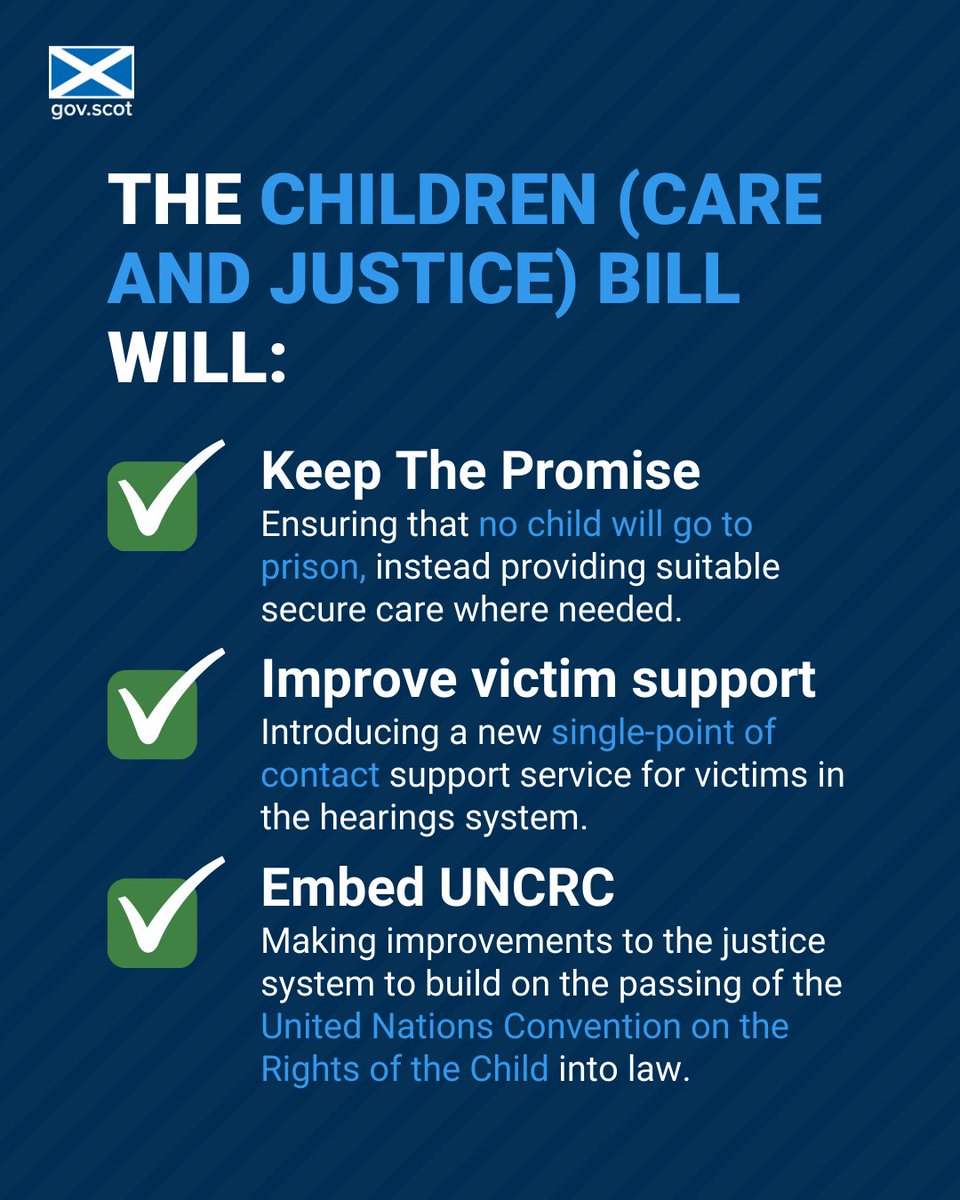 gov.scot

THE CHILDREN (CARE AND JUSTICE) BILL WILL:

Keep The Promise
Ensuring that no child will go to prison, instead providing suitable secure care where needed.

Improve victim support
Introducing a new single-point of contact support service for victims in the hearings system.

Embed UNCRC
Making improvements to the justice system to build on the passing of the United Nations Convention on the Rights of the Child into law.